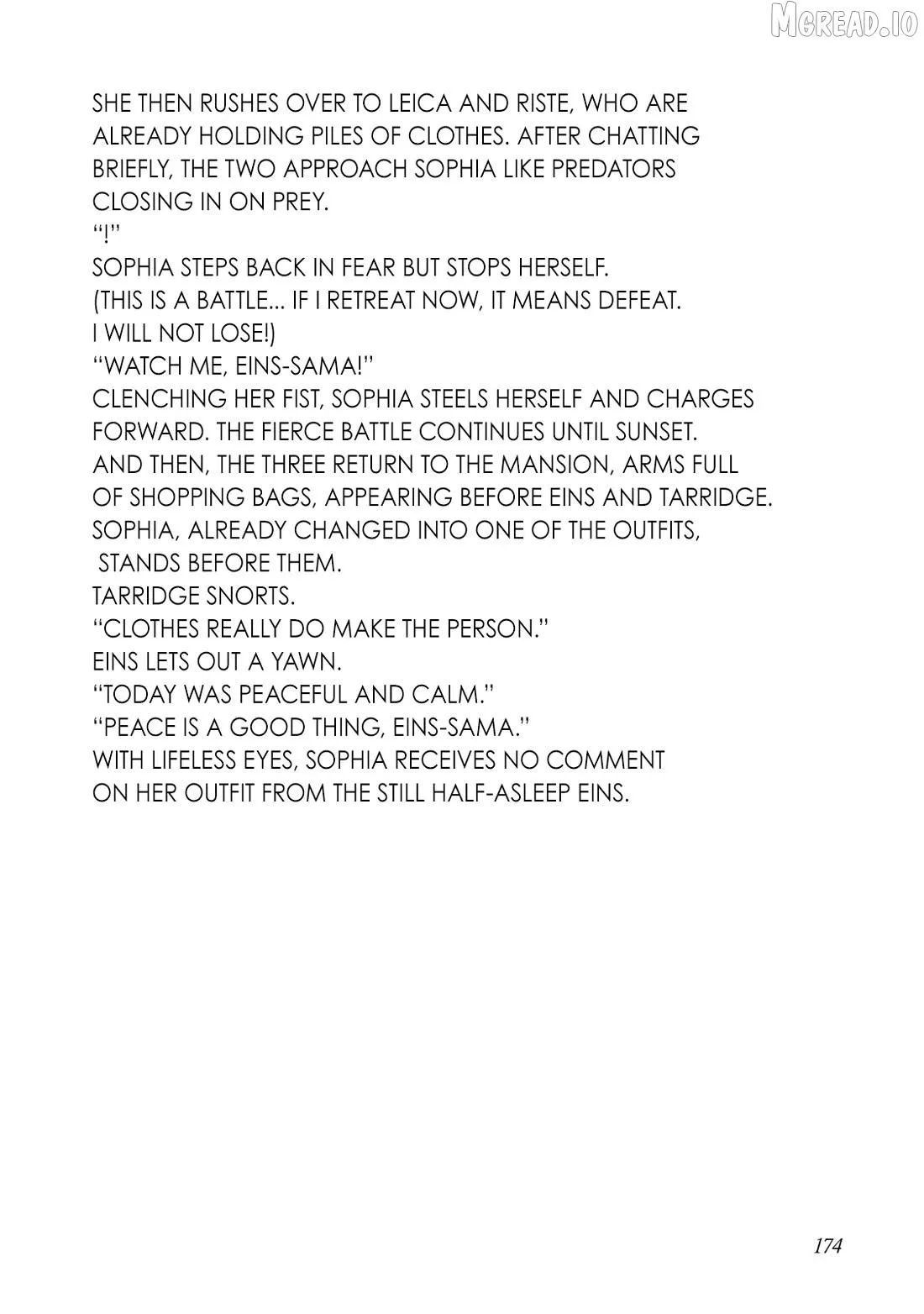 MGREAD.IO

SHE THEN RUSHES OVER TO LEICA AND RISTE, WHO ARE ALREADY HOLDING PILES OF CLOTHES. AFTER CHATTING BRIEFLY, THE TWO APPROACH SOPHIA LIKE PREDATORS CLOSING IN ON PREY.
"!"
SOPHIA STEPS BACK IN FEAR BUT STOPS HERSELF.
(THIS IS A BATTLE... IF I RETREAT NOW, IT MEANS DEFEAT.
I WILL NOT LOSE!)
"WATCH ME, EINS-SAMA!"
CLENCHING HER FIST, SOPHIA STEELS HERSELF AND CHARGES FORWARD. THE FIERCE BATTLE CONTINUES UNTIL SUNSET.
AND THEN, THE THREE RETURN TO THE MANSION, ARMS FULL OF SHOPPING BAGS, APPEARING BEFORE EINS AND TARRIDGE.
SOPHIA, ALREADY CHANGED INTO ONE OF THE OUTFITS, STANDS BEFORE THEM.
TARRIDGE SNORTS.
"CLOTHES REALLY DO MAKE THE PERSON."
EINS LETS OUT A YAWN.
"TODAY WAS PEACEFUL AND CALM."
"PEACE IS A GOOD THING, EINS-SAMA."
WITH LIFELESS EYES, SOPHIA RECEIVES NO COMMENT ON HER OUTFIT FROM THE STILL HALF-ASLEEP EINS.

174